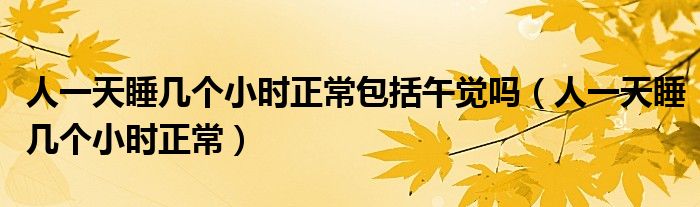 人一天睡几个小时正常包括午觉吗（人一天睡几个小时正常）